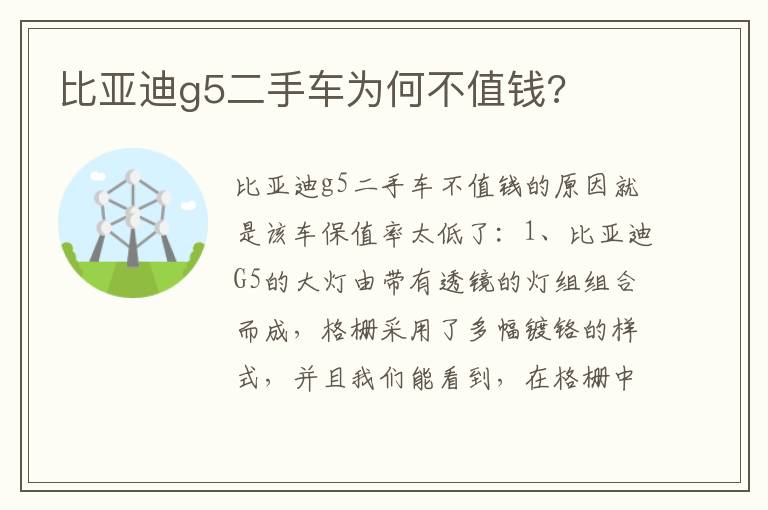 比亚迪g5二手车为何不值钱?

比亚迪g5二手车不值钱的原因就是该车保值率太低了：1、比亚迪G5的大灯由带有透镜的灯组组合而成，格栅采用了多幅镀铬的样式，并且我们能看到，在格栅中